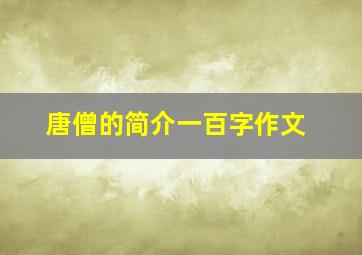 唐僧的简介一百字作文